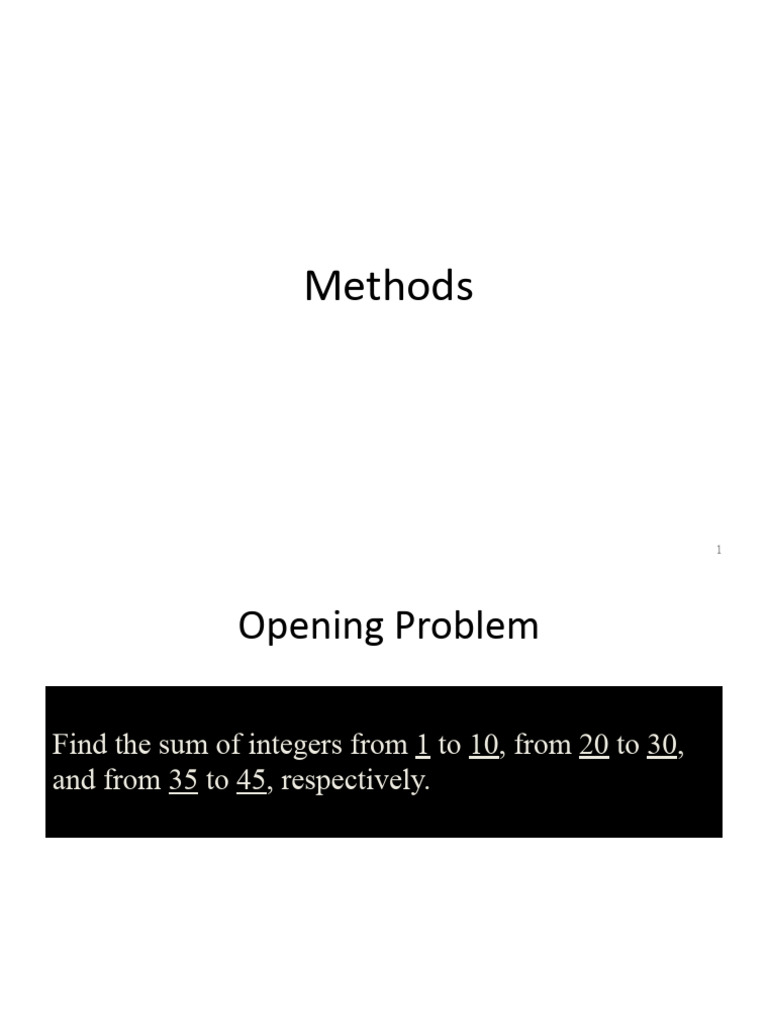 Methods

1

Opening Problem

Find the sum of integers from 1 to 10, from 20 to 30, and from 35 to 45, respectively.